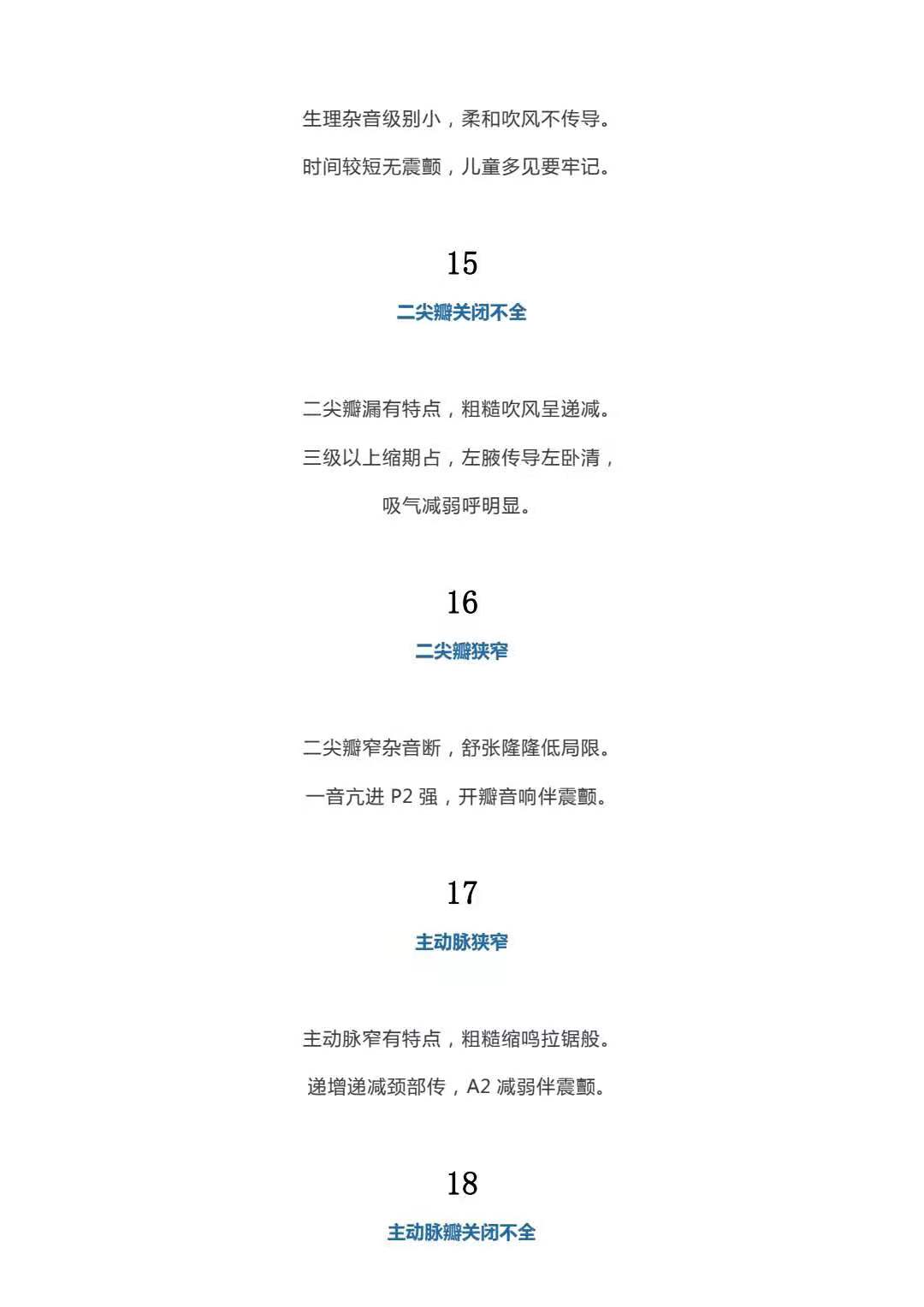 生理杂音级别小，柔和吹风不传导。

时间较短无震颤，儿童多见要牢记。

15

二尖瓣关闭不全

二尖瓣漏有特点，粗糙吹风呈递减。

三级以上缩期占，左腋传导左卧清，

吸气减弱呼明显。

16

二尖瓣狭窄

二尖瓣窄杂音断，舒张隆隆低局限。

一音亢进 P2 强，开瓣音响伴震颤。

17

主动脉狭窄

主动脉窄有特点，粗糙缩鸣拉锯般。

递增递减颈部传，A2 减弱伴震颤。

18

主动脉瓣关闭不全